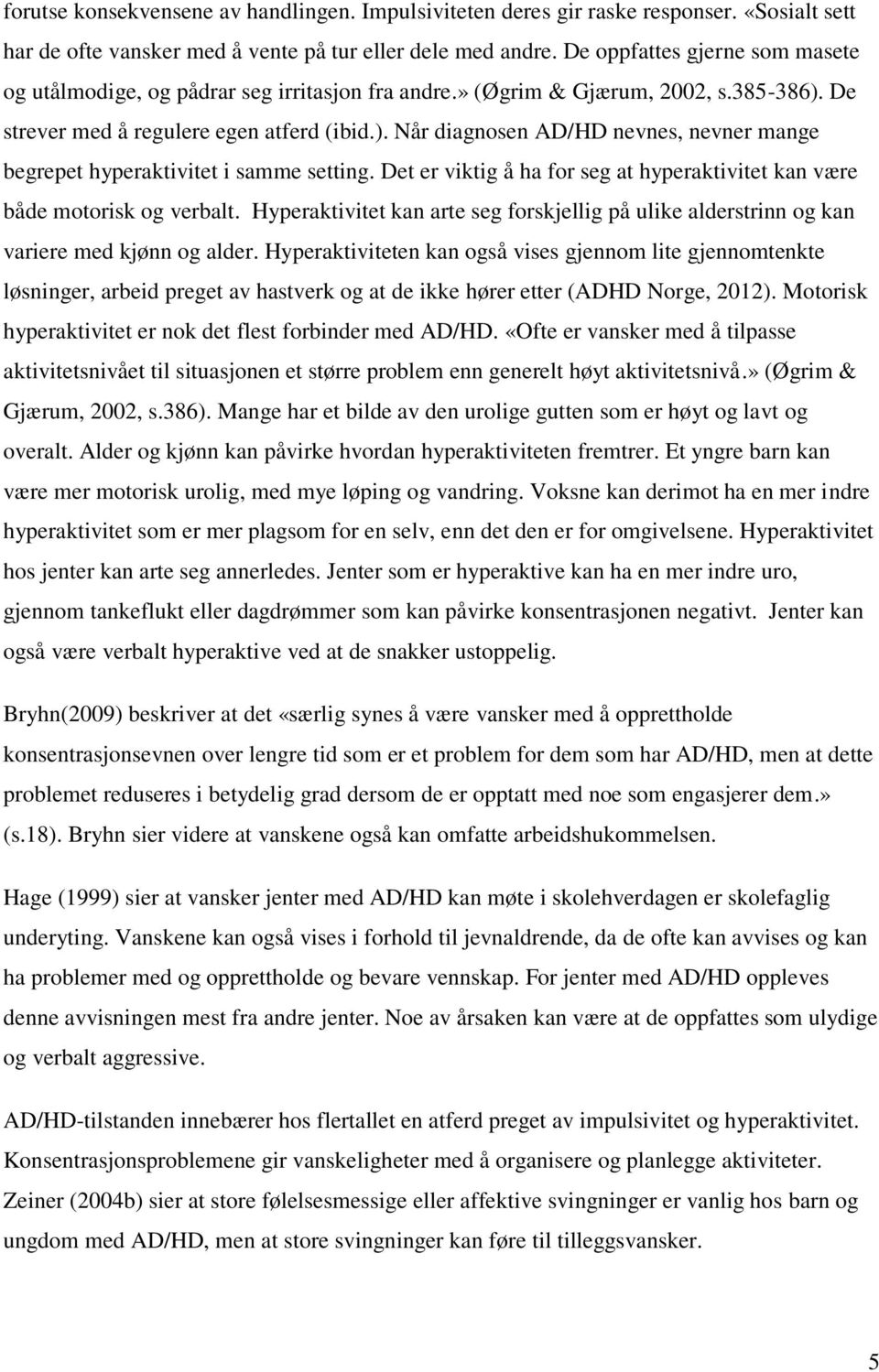 forutse konsekvensene av handlingen. Impulsiviteten deres gir raske responser. «Sosialt sett har de ofte vansker med å vente på tur eller dele med andre. De oppfattes gjerne som masete og utålmodige, og pådrar seg irritasjon fra andre.» (Øgrim & Gjærum, 2002, s.385-386). De strever med å regulere egen atferd (ibid.). Når diagnosen AD/HD nevnes, nevner mange begrepet hyperaktivitet i samme setting. Det er viktig å ha for seg at hyperaktivitet kan være både motorisk og verbalt. Hyperaktivitet kan arte seg forskjellig på ulike alderstrinn og kan variere med kjønn og alder. Hyperaktiviteten kan også vises gjennom lite gjennomtenkte løsninger, arbeid preget av hastverk og at de ikke hører etter (ADHD Norge, 2012). Motorisk hyperaktivitet er nok det flest forbinder med AD/HD. «Ofte er vansker med å tilpasse aktivitetsnivået til situasjonen et større problem enn generelt høyt aktivitetsnivå.» (Øgrim & Gjærum, 2002, s.386). Mange har et bilde av den urolige gutten som er høyt og lavt og overalt. Alder og kjønn kan påvirke hvordan hyperaktiviteten fremtrer. Et yngre barn kan være mer motorisk urolig, med mye løping og vandring. Voksne kan derimot ha en mer indre hyperaktivitet som er mer plagsom for en selv, enn det den er for omgivelsene. Hyperaktivitet hos jenter kan arte seg annerledes. Jenter som er hyperaktive kan ha en mer indre uro, gjennom tankeflukt eller dagdrømmer som kan påvirke konsentrasjonen negativt. Jenter kan også være verbalt hyperaktive ved at de snakker ustoppelig.

Bryhn(2009) beskriver at det «særlig synes å være vansker med å opprettholde konsentrasjonsevnen over lengre tid som er et problem for dem som har AD/HD, men at dette problemet reduseres i betydelig grad dersom de er opptatt med noe som engasjerer dem.» (s.18). Bryhn sier videre at vanskene også kan omfatte arbeidshukommelsen.

Hage (1999) sier at vansker jenter med AD/HD kan møte i skolehverdagen er skolefaglig underyting. Vanskene kan også vises i forhold til jevnaldrende, da de ofte kan avvises og kan ha problemer med og opprettholde og bevare vennskap. For jenter med AD/HD oppleves denne avvisningen mest fra andre jenter. Noe av årsaken kan være at de oppfattes som ulydige og verbalt aggressive.

AD/HD-tilstanden innebærer hos flertallet en atferd preget av impulsivitet og hyperaktivitet. Konsentrasjonsproblemene gir vanskeligheter med å organisere og planlegge aktiviteter. Zeiner (2004b) sier at store følelsesmessige eller affektive svingninger er vanlig hos barn og ungdom med AD/HD, men at store svingninger kan føre til tilleggsvansker.

5